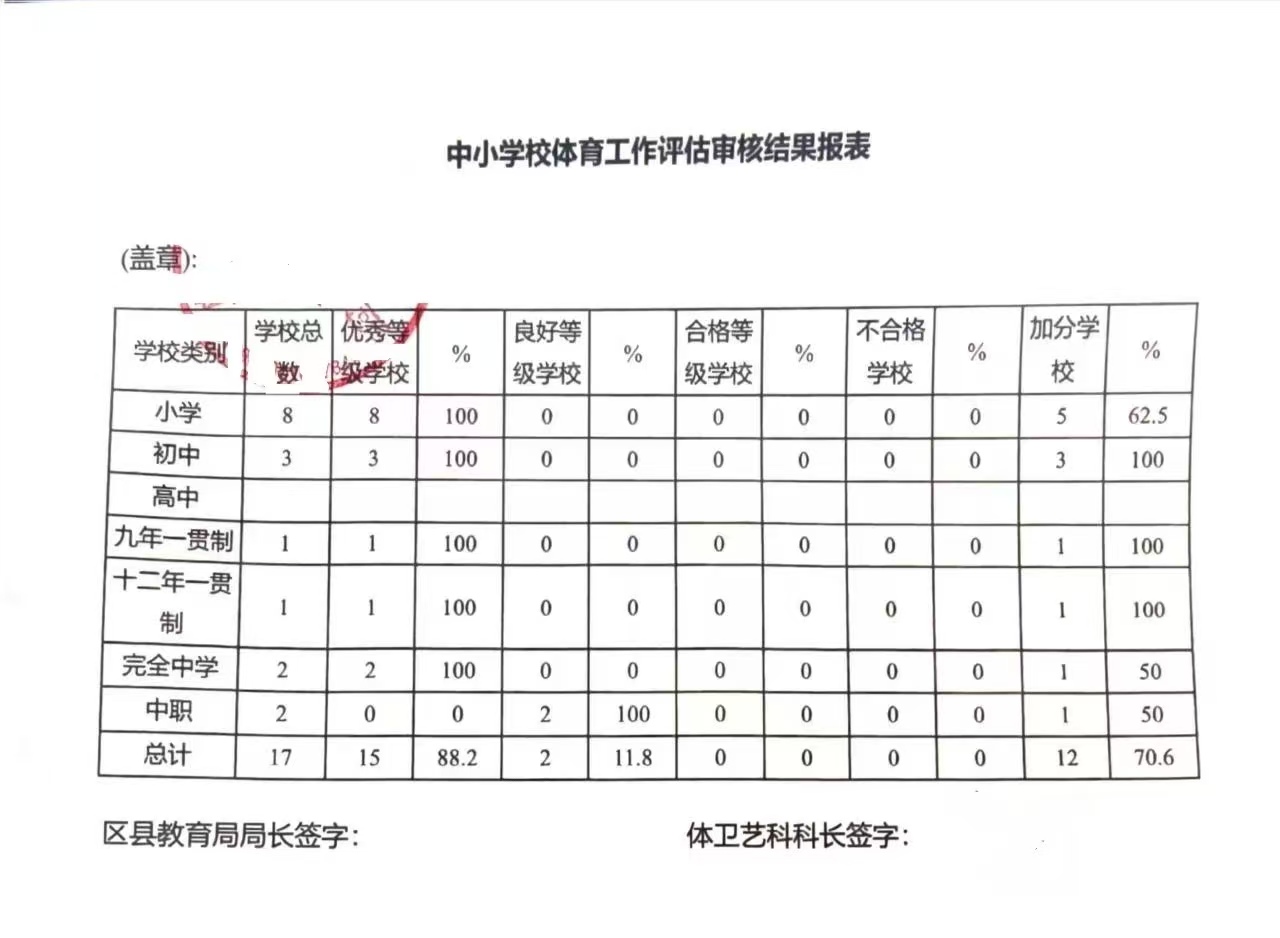 中小学校体育工作评估审核结果报表

(盖章):

| 学校类别 | 学校总数 | 优秀等级学校 | % | 良好等级学校 | % | 合格等级学校 | % | 不合格学校 | % | 加分学校 | % |
|---|---|---|---|---|---|---|---|---|---|---|---|
| 小学 | 8 | 8 | 100 | 0 | 0 | 0 | 0 | 0 | 0 | 5 | 62.5 |
| 初中 | 3 | 3 | 100 | 0 | 0 | 0 | 0 | 0 | 0 | 3 | 100 |
| 高中 | | | | | | | | | | | |
| 九年一贯制 | 1 | 1 | 100 | 0 | 0 | 0 | 0 | 0 | 0 | 1 | 100 |
| 十二年一贯制 | 1 | 1 | 100 | 0 | 0 | 0 | 0 | 0 | 0 | 1 | 100 |
| 完全中学 | 2 | 2 | 100 | 0 | 0 | 0 | 0 | 0 | 0 | 1 | 50 |
| 中职 | 2 | 0 | 0 | 2 | 100 | 0 | 0 | 0 | 0 | 1 | 50 |
| 总计 | 17 | 15 | 88.2 | 2 | 11.8 | 0 | 0 | 0 | 0 | 12 | 70.6 |

区县教育局局长签字:

体卫艺科科长签字: